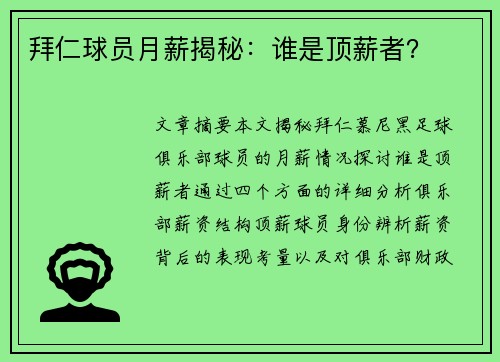 拜仁球员月薪揭秘：谁是顶薪者？

文章摘要本文揭秘拜仁慕尼黑足球俱乐部球员的月薪情况探讨谁是顶薪者通过四个方面的详细分析俱乐部薪资结构顶薪球员身份辨析薪资背后的表现考量以及对俱乐部财政